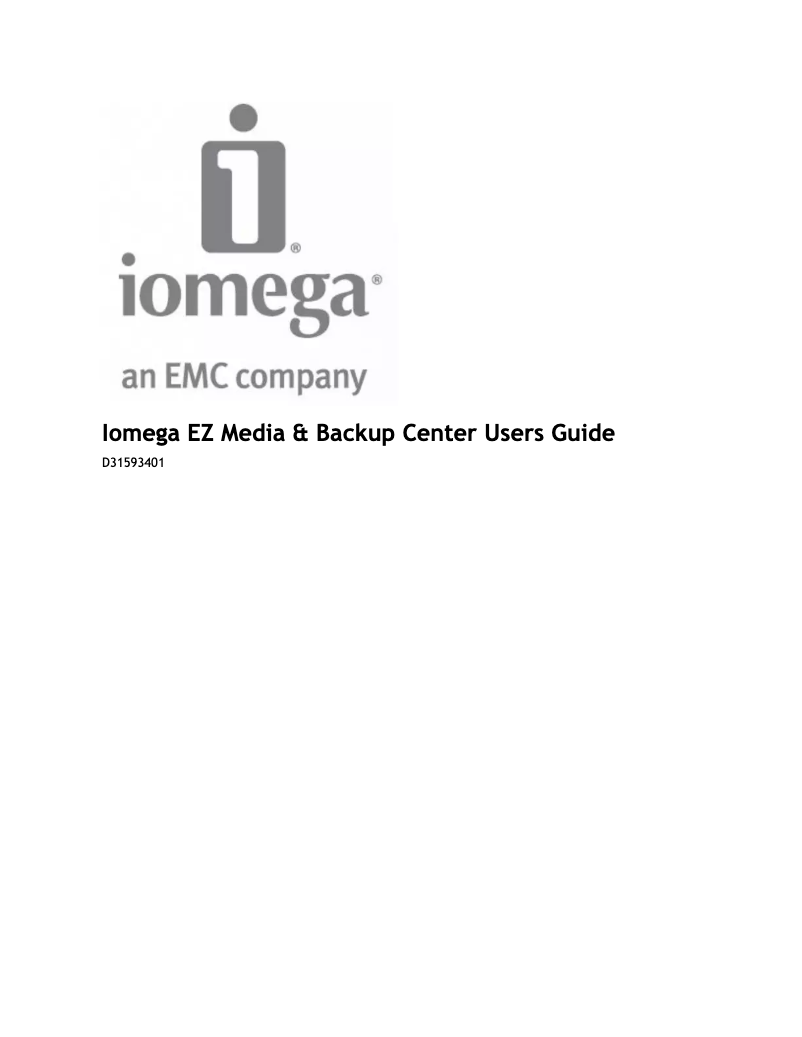 iomega®

an EMC company

Iomega EZ Media & Backup Center Users Guide

D31593401